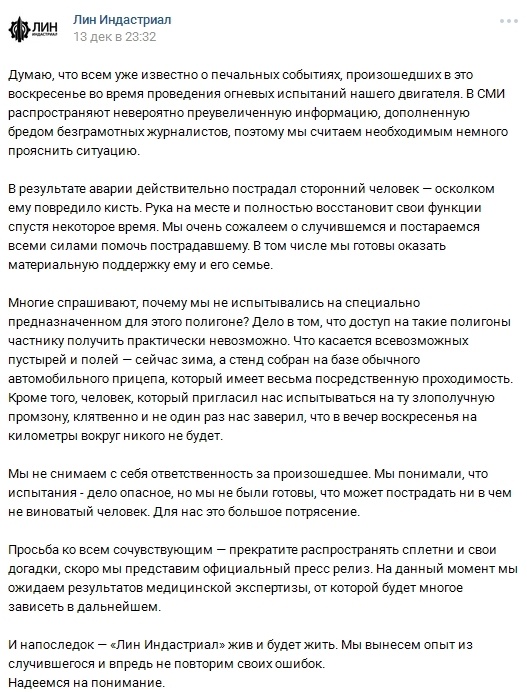 ЛИН ИНДАСТРИАЛ

Лин Индастриал
13 дек в 23:32

Думаю, что всем уже известно о печальных событиях, произошедших в это воскресенье во время проведения огневых испытаний нашего двигателя. В СМИ распространяют невероятно преувеличенную информацию, дополненную бредом безграмотных журналистов, поэтому мы считаем необходимым немного прояснить ситуацию.

В результате аварии действительно пострадал сторонний человек — осколком ему повредило кисть. Рука на месте и полностью восстановит свои функции спустя некоторое время. Мы очень сожалеем о случившемся и постараемся всеми силами помочь пострадавшему. В том числе мы готовы оказать материальную поддержку ему и его семье.

Многие спрашивают, почему мы не испытывались на специально предназначенном для этого полигоне? Дело в том, что доступ на такие полигоны частнику получить практически невозможно. Что касается всевозможных пустырей и полей — сейчас зима, а стенд собран на базе обычного автомобильного прицепа, который имеет весьма посредственную проходимость. Кроме того, человек, который пригласил нас испытываться на ту злополучную промзону, клятвенно и не один раз нас заверил, что в вечер воскресенья на километры вокруг никого не будет.

Мы не снимаем с себя ответственность за произошедшее. Мы понимали, что испытания - дело опасное, но мы не были готовы, что может пострадать ни в чем не виноватый человек. Для нас это большое потрясение.

Просьба ко всем сочувствующим — прекратите распространять сплетни и свои догадки, скоро мы представим официальный пресс релиз. На данный момент мы ожидаем результатов медицинской экспертизы, от которой будет многое зависеть в дальнейшем.

И напоследок — «Лин Индастриал» жив и будет жить. Мы вынесем опыт из случившегося и впредь не повторим своих ошибок.
Надеемся на понимание.